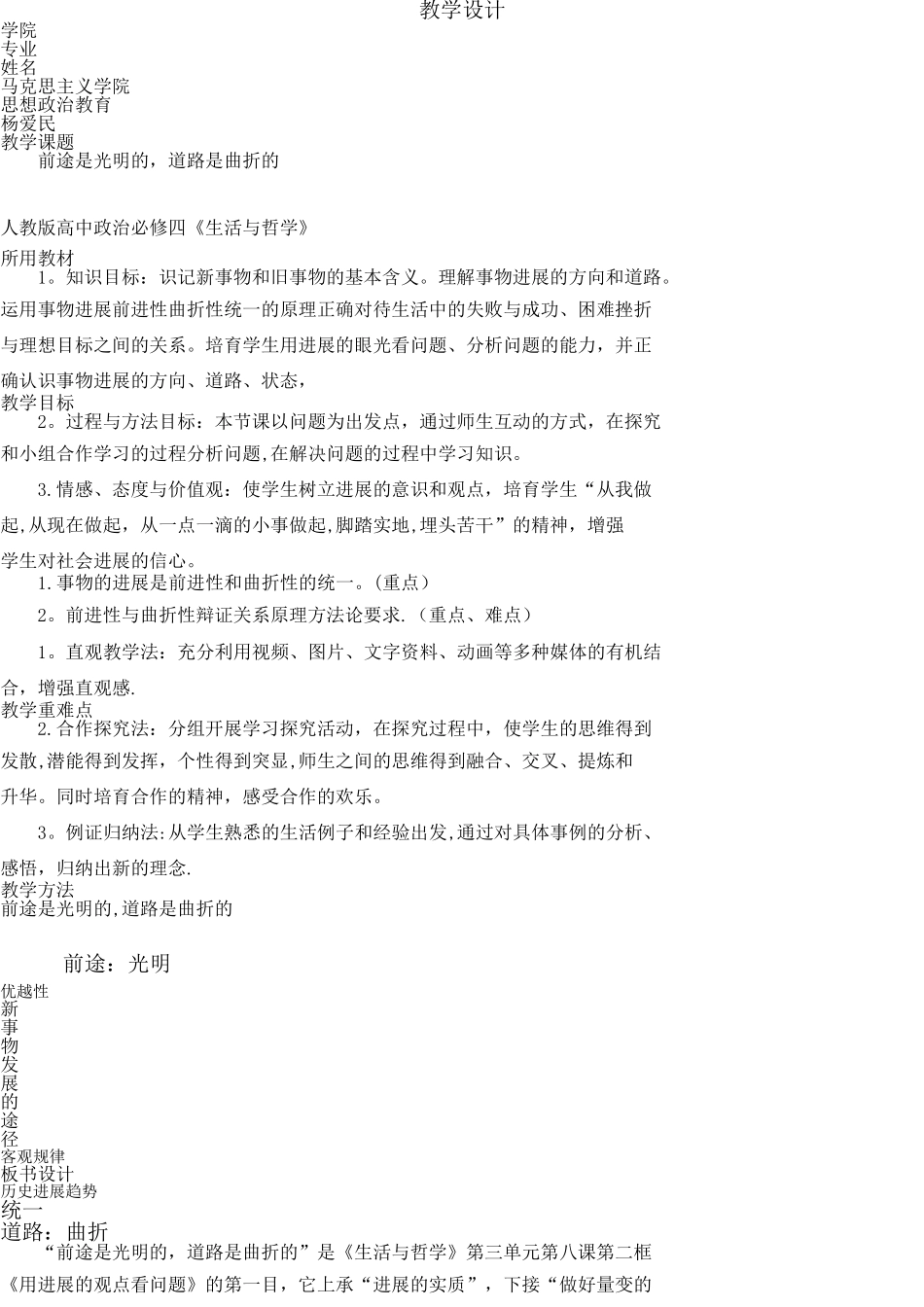 教学设计

学院
专业
姓名
马克思主义学院
思想政治教育
杨爱民
教学课题
前途是光明的，道路是曲折的

人教版高中政治必修四《生活与哲学》
所用教材
1。知识目标：识记新事物和旧事物的基本含义。理解事物进展的方向和道路。运用事物进展前进性曲折性统一的原理正确对待生活中的失败与成功、困难挫折与理想目标之间的关系。培育学生用进展的眼光看问题、分析问题的能力，并正确认识事物进展的方向、道路、状态，
教学目标
2。过程与方法目标：本节课以问题为出发点，通过师生互动的方式，在探究和小组合作学习的过程分析问题,在解决问题的过程中学习知识。

3.情感、态度与价值观：使学生树立进展的意识和观点，培育学生“从我做起,从现在做起，从一点一滴的小事做起,脚踏实地,埋头苦干”的精神，增强学生对社会进展的信心。
1.事物的进展是前进性和曲折性的统一。(重点)

2。前进性与曲折性辩证关系原理方法论要求.（重点、难点）

1。直观教学法：充分利用视频、图片、文字资料、动画等多种媒体的有机结合，增强直观感.
教学重难点
2.合作探究法：分组开展学习探究活动，在探究过程中，使学生的思维得到发散,潜能得到发挥，个性得到突显,师生之间的思维得到融合、交叉、提炼和升华。同时培育合作的精神，感受合作的欢乐。

3。例证归纳法:从学生熟悉的生活例子和经验出发,通过对具体事例的分析、感悟，归纳出新的理念.
教学方法
前途是光明的,道路是曲折的

前途：光明

优越性
新
事
物
发
展
的
途
径
客观规律
板书设计
历史进展趋势
统一
道路：曲折
“前途是光明的，道路是曲折的”是《生活与哲学》第三单元第八课第二框《用进展的观点看问题》的第一目，它上承“进展的实质”，下接“做好量变的